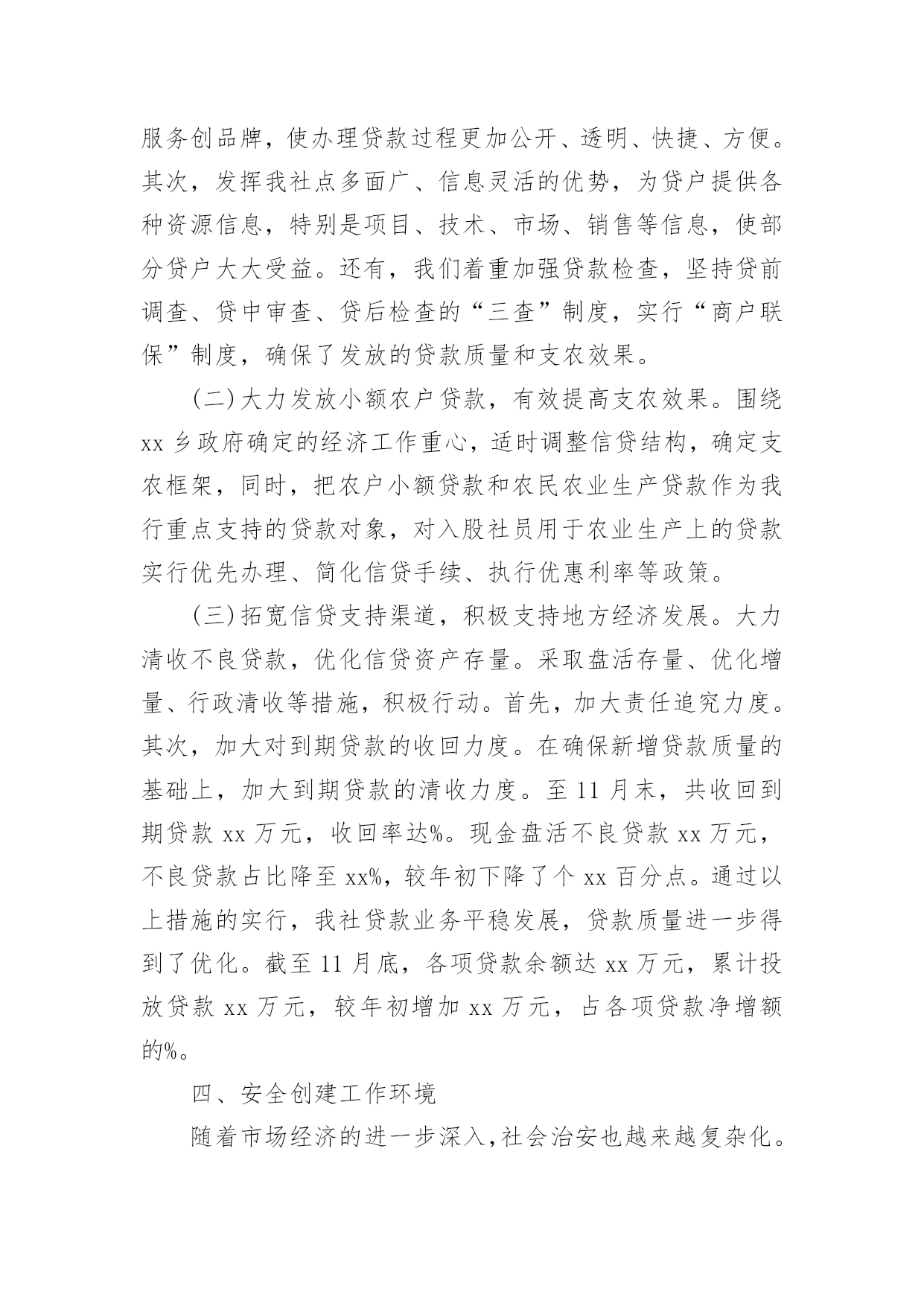 服务创品牌，使办理贷款过程更加公开、透明、快捷、方便。其次，发挥我社点多面广、信息灵活的优势，为贷户提供各种资源信息，特别是项目、技术、市场、销售等信息，使部分贷户大大受益。还有，我们着重加强贷款检查，坚持贷前调查、贷中审查、贷后检查的“三查”制度，实行“商户联保”制度，确保了发放的贷款质量和支农效果。

(二)大力发放小额农户贷款，有效提高支农效果。围绕xx乡政府确定的经济工作重心，适时调整信贷结构，确定支农框架，同时，把农户小额贷款和农民农业生产贷款作为我行重点支持的贷款对象，对入股社员用于农业生产上的贷款实行优先办理、简化信贷手续、执行优惠利率等政策。

(三)拓宽信贷支持渠道，积极支持地方经济发展。大力清收不良贷款，优化信贷资产存量。采取盘活存量、优化增量、行政清收等措施，积极行动。首先，加大责任追究力度。其次，加大对到期贷款的收回力度。在确保新增贷款质量的基础上，加大到期贷款的清收力度。至11月末，共收回到期贷款xx万元，收回率达%。现金盘活不良贷款xx万元，不良贷款占比降至xx%，较年初下降了个xx百分点。通过以上措施的实行，我社贷款业务平稳发展，贷款质量进一步得到了优化。截至11月底，各项贷款余额达xx万元，累计投放贷款xx万元，较年初增加xx万元，占各项贷款净增额的%。

四、安全创建工作环境

随着市场经济的进一步深入，社会治安也越来越复杂化。